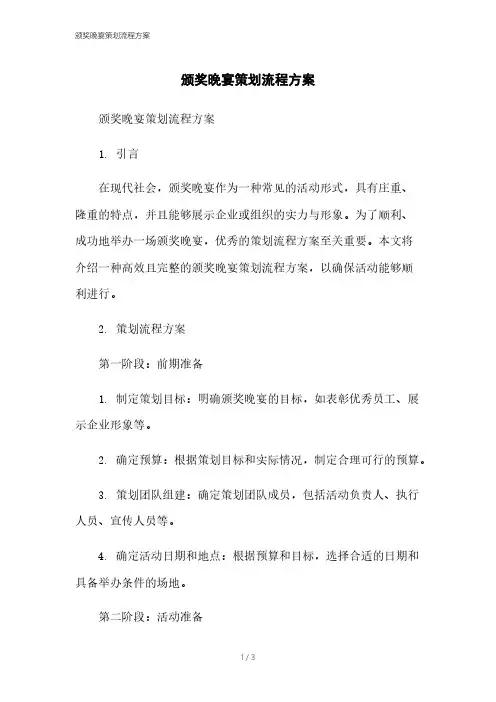 颁奖晚宴策划流程方案

颁奖晚宴策划流程方案

颁奖晚宴策划流程方案

1. 引言

在现代社会，颁奖晚宴作为一种常见的活动形式，具有庄重、隆重的特点，并且能够展示企业或组织的实力与形象。为了顺利、成功地举办一场颁奖晚宴，优秀的策划流程方案至关重要。本文将介绍一种高效且完整的颁奖晚宴策划流程方案，以确保活动能够顺利进行。

2. 策划流程方案

第一阶段：前期准备

1. 制定策划目标：明确颁奖晚宴的目标，如表彰优秀员工、展示企业形象等。

2. 确定预算：根据策划目标和实际情况，制定合理可行的预算。

3. 策划团队组建：确定策划团队成员，包括活动负责人、执行人员、宣传人员等。

4. 确定活动日期和地点：根据预算和目标，选择合适的日期和具备举办条件的场地。

第二阶段：活动准备

1 / 3